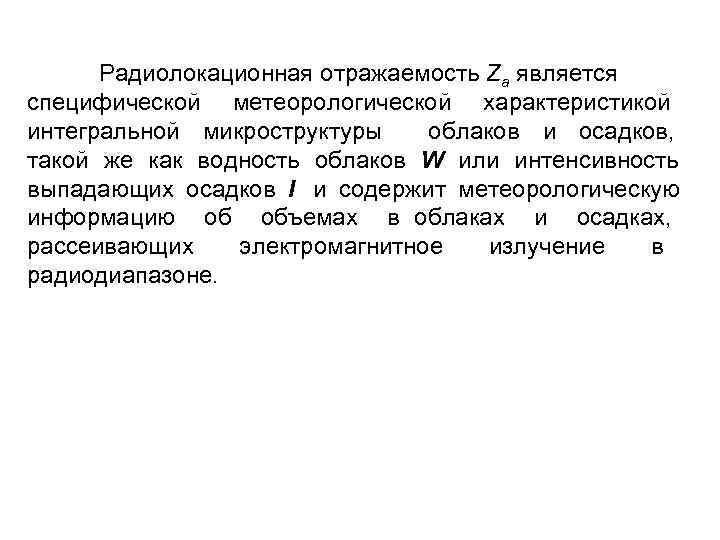 Радиолокационная отражаемость $Z_a$ является специфической метеорологической характеристикой интегральной микроструктуры облаков и осадков, такой же как водность облаков $W$ или интенсивность выпадающих осадков $I$ и содержит метеорологическую информацию об объемах в облаках и осадках, рассеивающих электромагнитное излучение в радиодиапазоне.